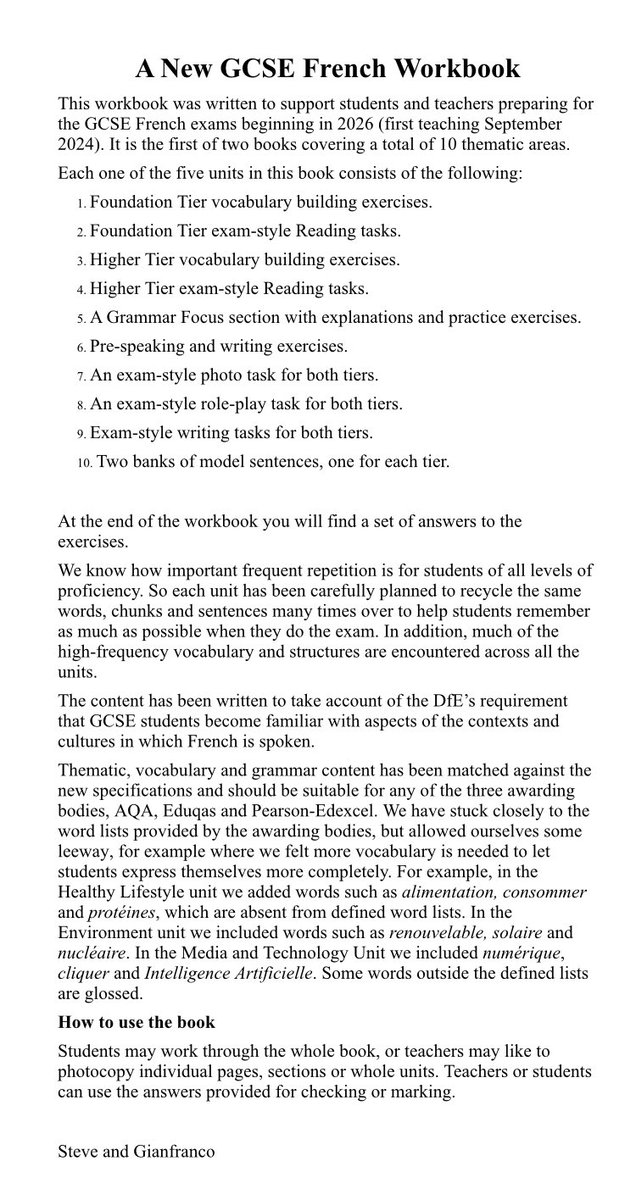 A New GCSE French Workbook

This workbook was written to support students and teachers preparing for the GCSE French exams beginning in 2026 (first teaching September 2024). It is the first of two books covering a total of 10 thematic areas.

Each one of the five units in this book consists of the following:

1. Foundation Tier vocabulary building exercises.
2. Foundation Tier exam-style Reading tasks.
3. Higher Tier vocabulary building exercises.
4. Higher Tier exam-style Reading tasks.
5. A Grammar Focus section with explanations and practice exercises.
6. Pre-speaking and writing exercises.
7. An exam-style photo task for both tiers.
8. An exam-style role-play task for both tiers.
9. Exam-style writing tasks for both tiers.
10. Two banks of model sentences, one for each tier.

At the end of the workbook you will find a set of answers to the exercises.

We know how important frequent repetition is for students of all levels of proficiency. So each unit has been carefully planned to recycle the same words, chunks and sentences many times over to help students remember as much as possible when they do the exam. In addition, much of the high-frequency vocabulary and structures are encountered across all the units.

The content has been written to take account of the DfE's requirement that GCSE students become familiar with aspects of the contexts and cultures in which French is spoken.

Thematic, vocabulary and grammar content has been matched against the new specifications and should be suitable for any of the three awarding bodies, AQA, Eduqas and Pearson-Edexcel. We have stuck closely to the word lists provided by the awarding bodies, but allowed ourselves some leeway, for example where we felt more vocabulary is needed to let students express themselves more completely. For example, in the Healthy Lifestyle unit we added words such as alimentation, consommer and protéines, which are absent from defined word lists. In the Environment unit we included words such as renouvelable, solaire and nucléaire. In the Media and Technology Unit we included numérique, cliquer and Intelligence Artificielle. Some words outside the defined lists are glossed.

How to use the book

Students may work through the whole book, or teachers may like to photocopy individual pages, sections or whole units. Teachers or students can use the answers provided for checking or marking.

Steve and Gianfranco